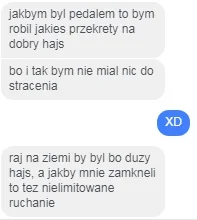 jakbym byl pedalem to bym robil jakies przekrety na dobry hajs

bo i tak bym nie mial nic do stracenia

XD

raj na ziemi by byl bo duzy hajs, a jakby mnie zamkneli to tez nielimitowane ruchanie